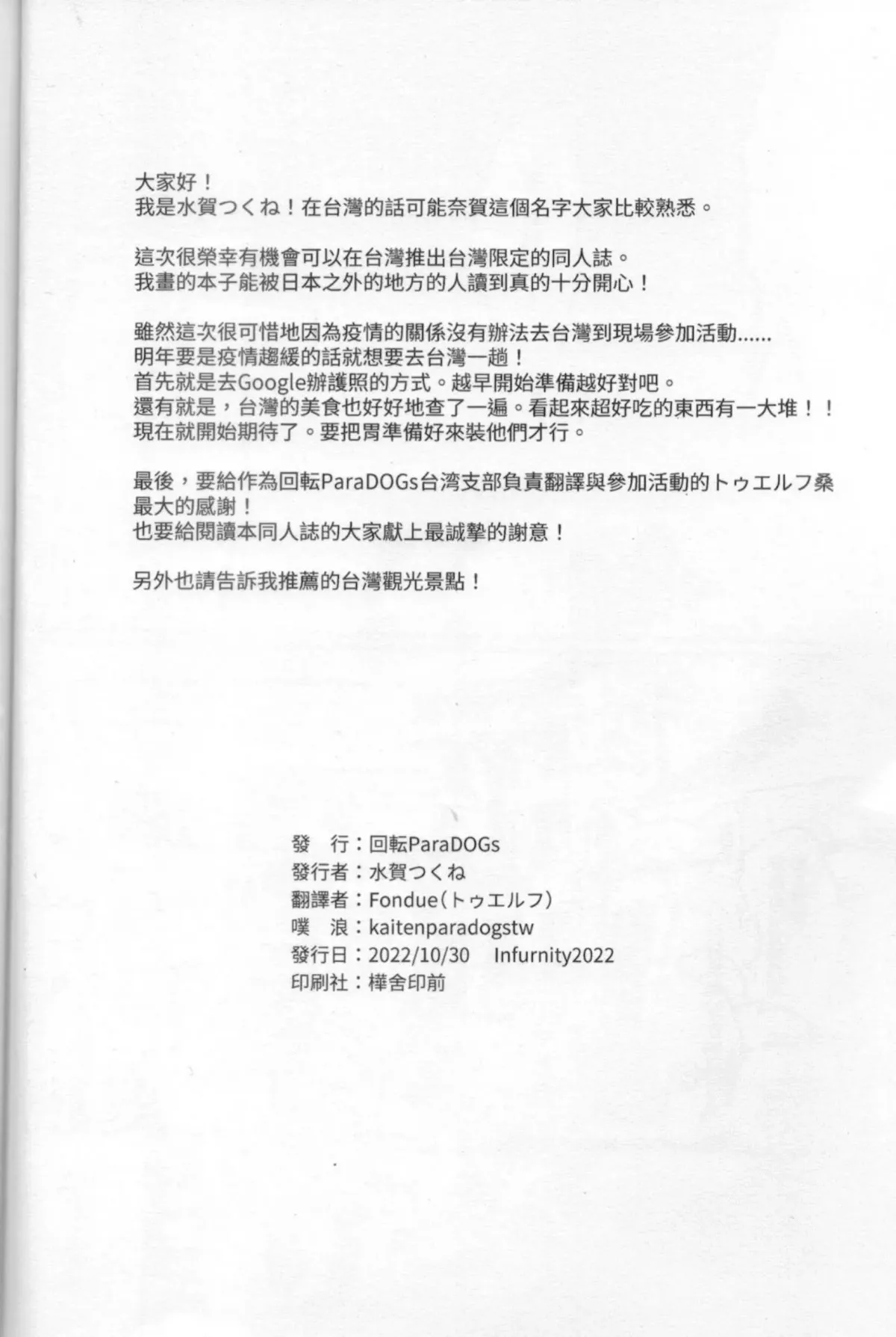 大家好！
我是水賀つくね！在台灣的話可能奈賀這個名字大家比較熟悉。

這次很榮幸有機會可以在台灣推出台灣限定的同人誌。
我畫的本子能被日本之外的地方的人讀到真的十分開心！

雖然這次很可惜地因為疫情的關係沒有辦法去台灣到現場參加活動......
明年要是疫情趨緩的話就想要去台灣一趟！
首先就是去Google辦護照的方式。越早開始準備越好對吧。
還有就是，台灣的美食也好好地查了一遍。看起來超好吃的東西有一大堆！！
現在就開始期待了。要把胃準備好來裝他們才行。

最後，要給作為回転ParaDOGs台湾支部負責翻譯與參加活動的トゥエルフ桑最大的感謝！
也要給閱讀本同人誌的大家獻上最誠摯的謝意！

另外也請告訴我推薦的台灣觀光景點！

發　行：回転ParaDOGs
發行者：水賀つくね
翻譯者：Fondue（トゥエルフ）
噗　浪：kaitenparadogstw
發行日：2022/10/30　Infurnity2022
印刷社：樺舍印前